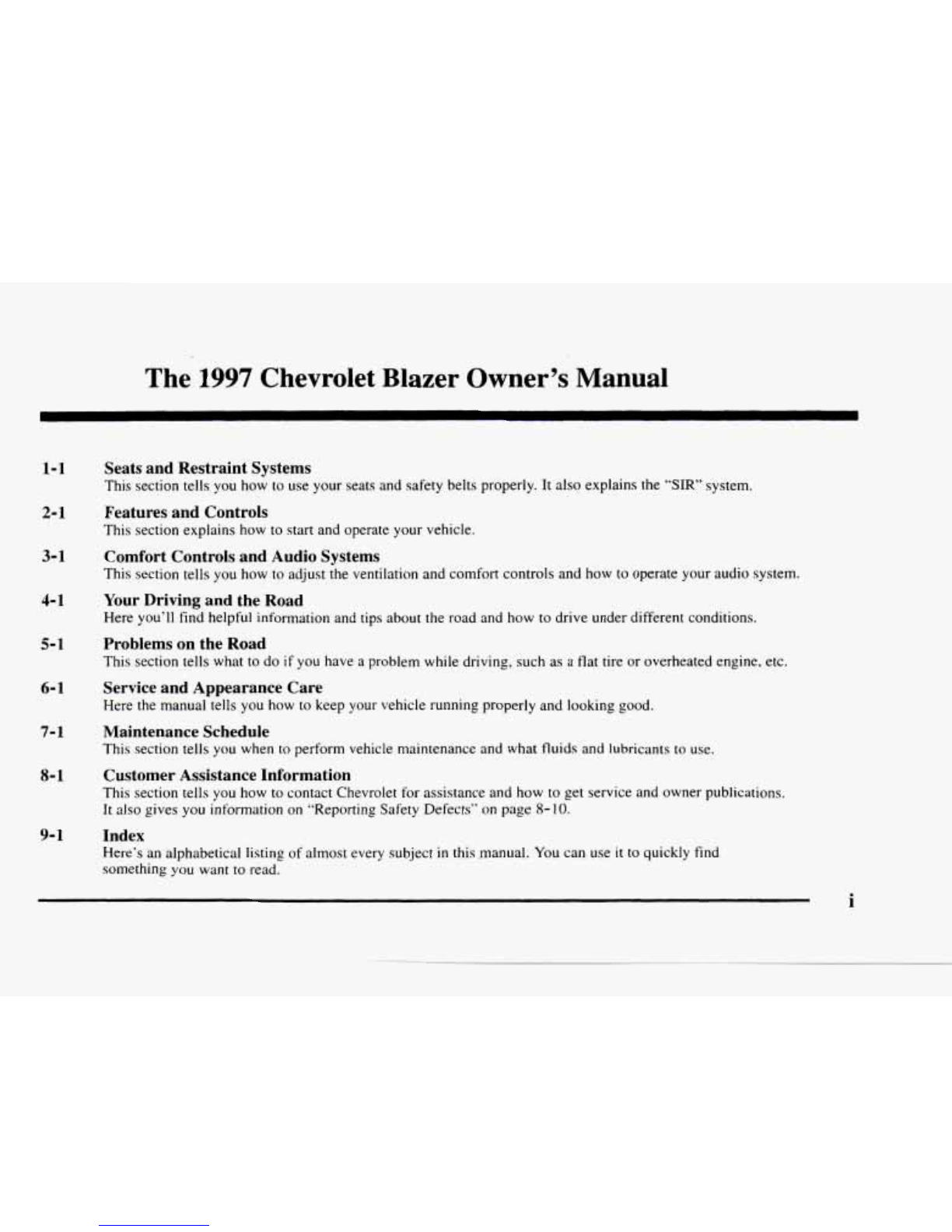 The 1997 Chevrolet Blazer Owner's Manual

1-1 Seats and Restraint Systems
This section tells you how to use your seats and safety belts properly. It also explains the "SIR" system.

2-1 Features and Controls
This section explains how to start and operate your vehicle.

3-1 Comfort Controls and Audio Systems
This section tells you how to adjust the ventilation and comfort controls and how to operate your audio system.

4-1 Your Driving and the Road
Here you'll find helpful information and tips about the road and how to drive under different conditions.

5-1 Problems on the Road
This section tells what to do if you have a problem while driving, such as a flat tire or overheated engine, etc.

6-1 Service and Appearance Care
Here the manual tells you how to keep your vehicle running properly and looking good.

7-1 Maintenance Schedule
This section tells you when to perform vehicle maintenance and what fluids and lubricants to use.

8-1 Customer Assistance Information
This section tells you how to contact Chevrolet for assistance and how to get service and owner publications. It also gives you information on "Reporting Safety Defects" on page 8-10.

9-1 Index
Here's an alphabetical listing of almost every subject in this manual. You can use it to quickly find something you want to read.

i